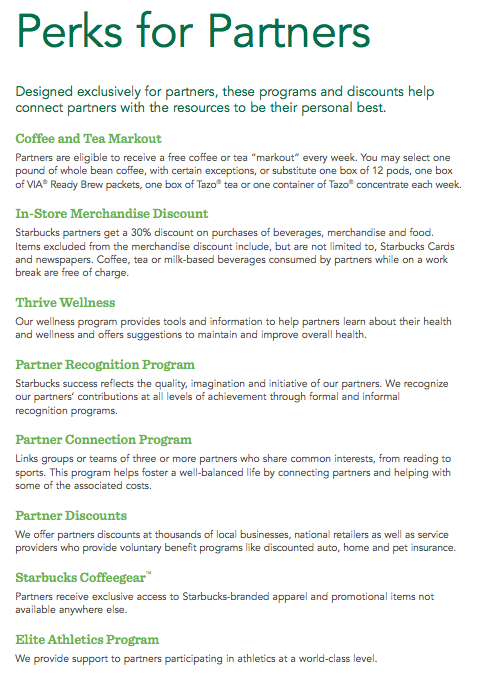 Perks for Partners

Designed exclusively for partners, these programs and discounts help connect partners with the resources to be their personal best.

Coffee and Tea Markout

Partners are eligible to receive a free coffee or tea "markout" every week. You may select one pound of whole bean coffee, with certain exceptions, or substitute one box of 12 pods, one box of VIA® Ready Brew packets, one box of Tazo® tea or one container of Tazo® concentrate each week.

In-Store Merchandise Discount

Starbucks partners get a 30% discount on purchases of beverages, merchandise and food. Items excluded from the merchandise discount include, but are not limited to, Starbucks Cards and newspapers. Coffee, tea or milk-based beverages consumed by partners while on a work break are free of charge.

Thrive Wellness

Our wellness program provides tools and information to help partners learn about their health and wellness and offers suggestions to maintain and improve overall health.

Partner Recognition Program

Starbucks success reflects the quality, imagination and initiative of our partners. We recognize our partners' contributions at all levels of achievement through formal and informal recognition programs.

Partner Connection Program

Links groups or teams of three or more partners who share common interests, from reading to sports. This program helps foster a well-balanced life by connecting partners and helping with some of the associated costs.

Partner Discounts

We offer partners discounts at thousands of local businesses, national retailers as well as service providers who provide voluntary benefit programs like discounted auto, home and pet insurance.

Starbucks Coffeegear™

Partners receive exclusive access to Starbucks-branded apparel and promotional items not available anywhere else.

Elite Athletics Program

We provide support to partners participating in athletics at a world-class level.